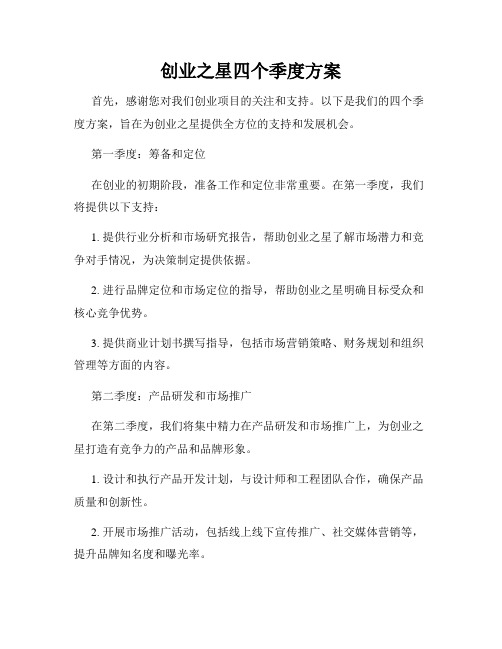 创业之星四个季度方案

首先，感谢您对我们创业项目的关注和支持。以下是我们的四个季度方案，旨在为创业之星提供全方位的支持和发展机会。

第一季度：筹备和定位

在创业的初期阶段，准备工作和定位非常重要。在第一季度，我们将提供以下支持：

1. 提供行业分析和市场研究报告，帮助创业之星了解市场潜力和竞争对手情况，为决策制定提供依据。

2. 进行品牌定位和市场定位的指导，帮助创业之星明确目标受众和核心竞争优势。

3. 提供商业计划书撰写指导，包括市场营销策略、财务规划和组织管理等方面的内容。

第二季度：产品研发和市场推广

在第二季度，我们将集中精力在产品研发和市场推广上，为创业之星打造有竞争力的产品和品牌形象。

1. 设计和执行产品开发计划，与设计师和工程团队合作，确保产品质量和创新性。

2. 开展市场推广活动，包括线上线下宣传推广、社交媒体营销等，提升品牌知名度和曝光率。